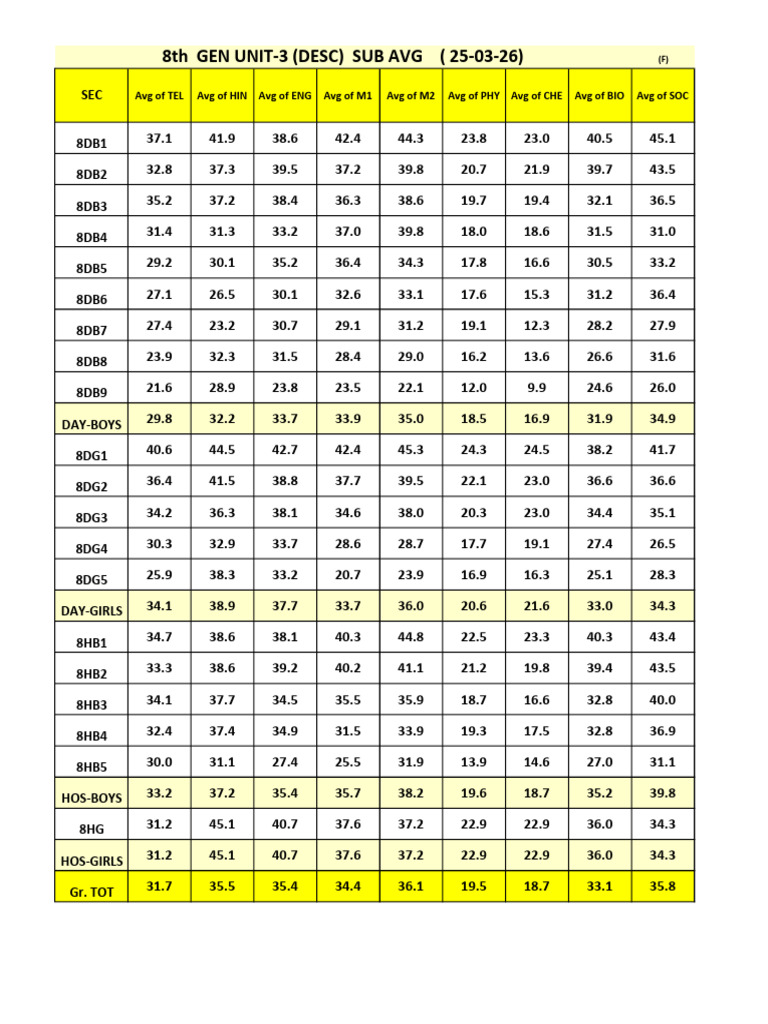 8th GEN UNIT-3 (DESC) SUB AVG ( 25-03-26) (F)

| SEC | Avg of TEL | Avg of HIN | Avg of ENG | Avg of M1 | Avg of M2 | Avg of PHY | Avg of CHE | Avg of BIO | Avg of SOC |
|---|---|---|---|---|---|---|---|---|---|
| 8DB1 | 37.1 | 41.9 | 38.6 | 42.4 | 44.3 | 23.8 | 23.0 | 40.5 | 45.1 |
| 8DB2 | 32.8 | 37.3 | 39.5 | 37.2 | 39.8 | 20.7 | 21.9 | 39.7 | 43.5 |
| 8DB3 | 35.2 | 37.2 | 38.4 | 36.3 | 38.6 | 19.7 | 19.4 | 32.1 | 36.5 |
| 8DB4 | 31.4 | 31.3 | 33.2 | 37.0 | 39.8 | 18.0 | 18.6 | 31.5 | 31.0 |
| 8DB5 | 29.2 | 30.1 | 35.2 | 36.4 | 34.3 | 17.8 | 16.6 | 30.5 | 33.2 |
| 8DB6 | 27.1 | 26.5 | 30.1 | 32.6 | 33.1 | 17.6 | 15.3 | 31.2 | 36.4 |
| 8DB7 | 27.4 | 23.2 | 30.7 | 29.1 | 31.2 | 19.1 | 12.3 | 28.2 | 27.9 |
| 8DB8 | 23.9 | 32.3 | 31.5 | 28.4 | 29.0 | 16.2 | 13.6 | 26.6 | 31.6 |
| 8DB9 | 21.6 | 28.9 | 23.8 | 23.5 | 22.1 | 12.0 | 9.9 | 24.6 | 26.0 |
| DAY-BOYS | 29.8 | 32.2 | 33.7 | 33.9 | 35.0 | 18.5 | 16.9 | 31.9 | 34.9 |
| 8DG1 | 40.6 | 44.5 | 42.7 | 42.4 | 45.3 | 24.3 | 24.5 | 38.2 | 41.7 |
| 8DG2 | 36.4 | 41.5 | 38.8 | 37.7 | 39.5 | 22.1 | 23.0 | 36.6 | 36.6 |
| 8DG3 | 34.2 | 36.3 | 38.1 | 34.6 | 38.0 | 20.3 | 23.0 | 34.4 | 35.1 |
| 8DG4 | 30.3 | 32.9 | 33.7 | 28.6 | 28.7 | 17.7 | 19.1 | 27.4 | 26.5 |
| 8DG5 | 25.9 | 38.3 | 33.2 | 20.7 | 23.9 | 16.9 | 16.3 | 25.1 | 28.3 |
| DAY-GIRLS | 34.1 | 38.9 | 37.7 | 33.7 | 36.0 | 20.6 | 21.6 | 33.0 | 34.3 |
| 8HB1 | 34.7 | 38.6 | 38.1 | 40.3 | 44.8 | 22.5 | 23.3 | 40.3 | 43.4 |
| 8HB2 | 33.3 | 38.6 | 39.2 | 40.2 | 41.1 | 21.2 | 19.8 | 39.4 | 43.5 |
| 8HB3 | 34.1 | 37.7 | 34.5 | 35.5 | 35.9 | 18.7 | 16.6 | 32.8 | 40.0 |
| 8HB4 | 32.4 | 37.4 | 34.9 | 31.5 | 33.9 | 19.3 | 17.5 | 32.8 | 36.9 |
| 8HB5 | 30.0 | 31.1 | 27.4 | 25.5 | 31.9 | 13.9 | 14.6 | 27.0 | 31.1 |
| HOS-BOYS | 33.2 | 37.2 | 35.4 | 35.7 | 38.2 | 19.6 | 18.7 | 35.2 | 39.8 |
| 8HG | 31.2 | 45.1 | 40.7 | 37.6 | 37.2 | 22.9 | 22.9 | 36.0 | 34.3 |
| HOS-GIRLS | 31.2 | 45.1 | 40.7 | 37.6 | 37.2 | 22.9 | 22.9 | 36.0 | 34.3 |
| Gr. TOT | 31.7 | 35.5 | 35.4 | 34.4 | 36.1 | 19.5 | 18.7 | 33.1 | 35.8 |